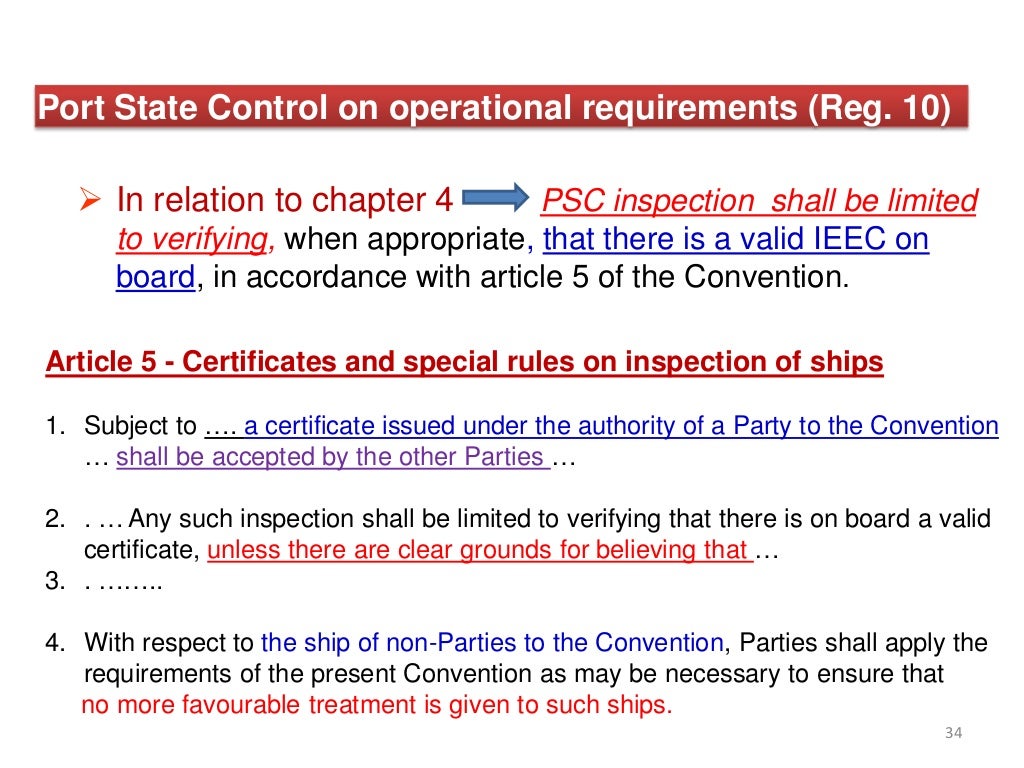 Port State Control on operational requirements (Reg. 10)

➢ In relation to chapter 4 PSC inspection shall be limited to verifying, when appropriate, that there is a valid IEEC on board, in accordance with article 5 of the Convention.

Article 5 - Certificates and special rules on inspection of ships

1. Subject to …. a certificate issued under the authority of a Party to the Convention … shall be accepted by the other Parties …

2. . … Any such inspection shall be limited to verifying that there is on board a valid certificate, unless there are clear grounds for believing that …
3. . ……..

4. With respect to the ship of non-Parties to the Convention, Parties shall apply the requirements of the present Convention as may be necessary to ensure that no more favourable treatment is given to such ships.

34